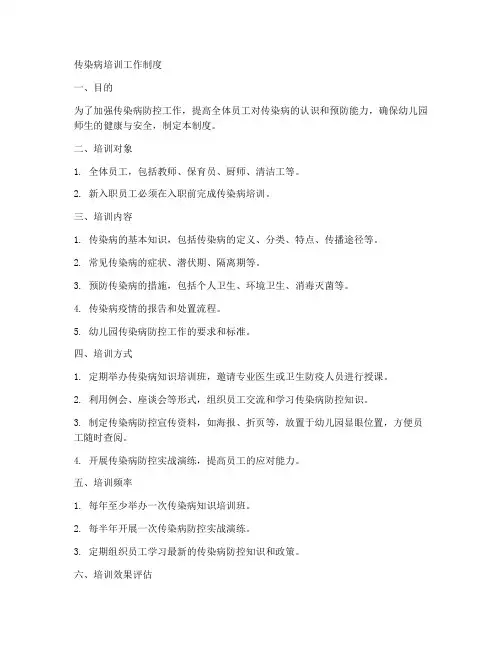 传染病培训工作制度

一、目的

为了加强传染病防控工作，提高全体员工对传染病的认识和预防能力，确保幼儿园师生的健康与安全，制定本制度。

二、培训对象

1. 全体员工，包括教师、保育员、厨师、清洁工等。

2. 新入职员工必须在入职前完成传染病培训。

三、培训内容

1. 传染病的基本知识，包括传染病的定义、分类、特点、传播途径等。

2. 常见传染病的症状、潜伏期、隔离期等。

3. 预防传染病的措施，包括个人卫生、环境卫生、消毒灭菌等。

4. 传染病疫情的报告和处置流程。

5. 幼儿园传染病防控工作的要求和标准。

四、培训方式

1. 定期举办传染病知识培训班，邀请专业医生或卫生防疫人员进行授课。

2. 利用例会、座谈会等形式，组织员工交流和学习传染病防控知识。

3. 制定传染病防控宣传资料，如海报、折页等，放置于幼儿园显眼位置，方便员工随时查阅。

4. 开展传染病防控实战演练，提高员工的应对能力。

五、培训频率

1. 每年至少举办一次传染病知识培训班。

2. 每半年开展一次传染病防控实战演练。

3. 定期组织员工学习最新的传染病防控知识和政策。

六、培训效果评估